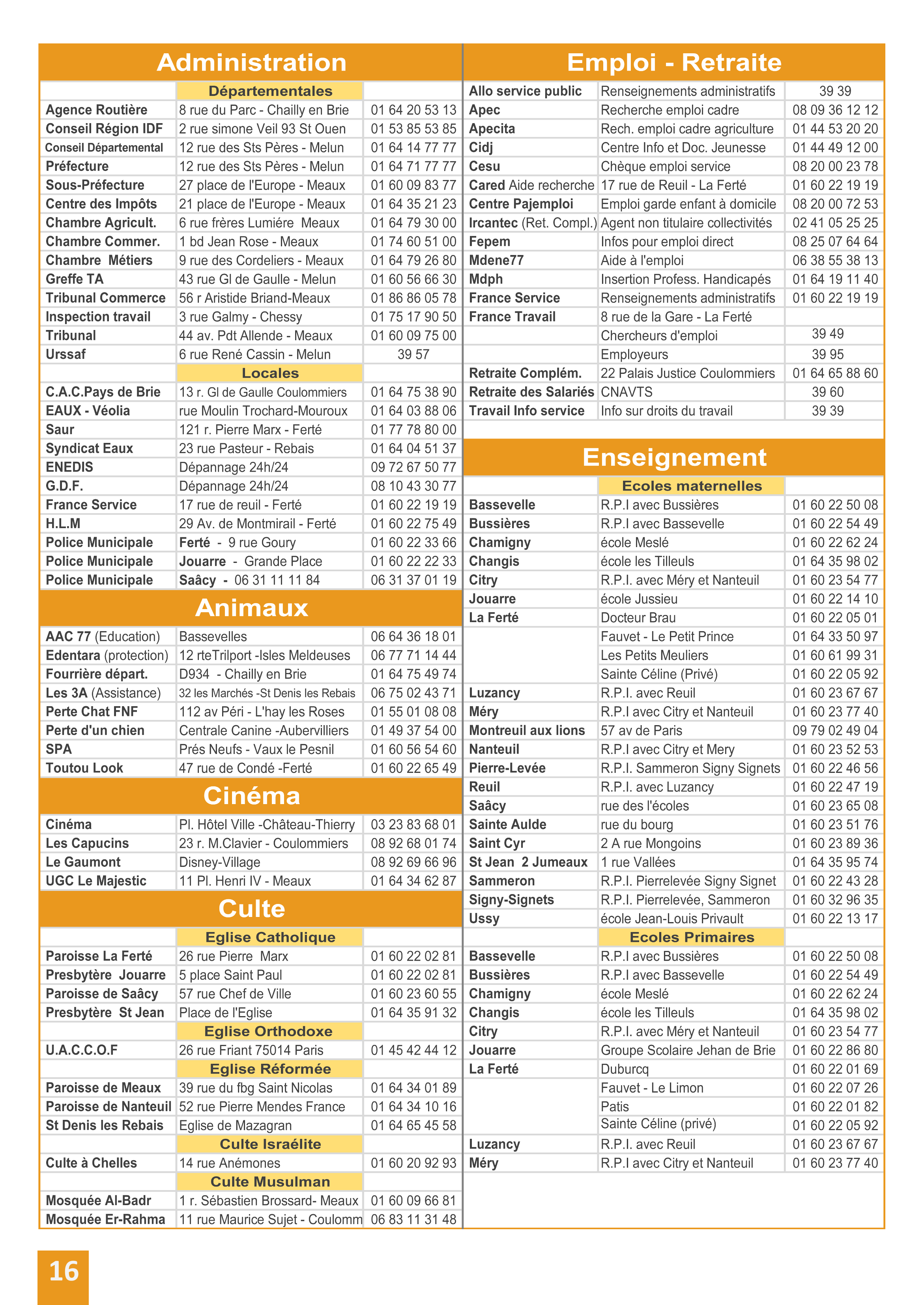 Administration

| | Départementales | |
|---|---|---|
| Agence Routière | 8 rue du Parc - Chailly en Brie | 01 64 20 53 13 |
| Conseil Région IDF | 2 rue simone Veil 93 St Ouen | 01 53 85 53 85 |
| Conseil Départemental | 12 rue des Sts Pères - Melun | 01 64 14 77 77 |
| Préfecture | 12 rue des Sts Pères - Melun | 01 64 71 77 77 |
| Sous-Préfecture | 27 place de l'Europe - Meaux | 01 60 09 83 77 |
| Centre des Impôts | 21 place de l'Europe - Meaux | 01 64 35 21 23 |
| Chambre Agricult. | 6 rue frères Lumiére Meaux | 01 64 79 30 00 |
| Chambre Commer. | 1 bd Jean Rose - Meaux | 01 74 60 51 00 |
| Chambre Métiers | 9 rue des Cordeliers - Meaux | 01 64 79 26 80 |
| Greffe TA | 43 rue Gl de Gaulle - Melun | 01 60 56 66 30 |
| Tribunal Commerce | 56 r Aristide Briand-Meaux | 01 86 86 05 78 |
| Inspection travail | 3 rue Galmy - Chessy | 01 75 17 90 50 |
| Tribunal | 44 av. Pdt Allende - Meaux | 01 60 09 75 00 |
| Urssaf | 6 rue René Cassin - Melun | 39 57 |
| | Locales | |
| C.A.C.Pays de Brie | 13 r. Gl de Gaulle Coulommiers | 01 64 75 38 90 |
| EAUX - Véolia | rue Moulin Trochard-Mouroux | 01 64 03 88 06 |
| Saur | 121 r. Pierre Marx - Ferté | 01 77 78 80 00 |
| Syndicat Eaux | 23 rue Pasteur - Rebais | 01 64 04 51 37 |
| ENEDIS | Dépannage 24h/24 | 09 72 67 50 77 |
| G.D.F. | Dépannage 24h/24 | 08 10 43 30 77 |
| France Service | 17 rue de reuil - Ferté | 01 60 22 19 19 |
| H.L.M | 29 Av. de Montmirail - Ferté | 01 60 22 75 49 |
| Police Municipale | Ferté - 9 rue Goury | 01 60 22 33 66 |
| Police Municipale | Jouarre - Grande Place | 01 60 22 22 33 |
| Police Municipale | Saâcy - 06 31 11 11 84 | 06 31 37 01 19 |

Animaux

| | | |
|---|---|---|
| AAC 77 (Education) | Bassevelles | 06 64 36 18 01 |
| Edentara (protection) | 12 rteTrilport -Isles Meldeuses | 06 77 71 14 44 |
| Fourrière départ. | D934 - Chailly en Brie | 01 64 75 49 74 |
| Les 3A (Assistance) | 32 les Marchés -St Denis les Rebais | 06 75 02 43 71 |
| Perte Chat FNF | 112 av Péri - L'hay les Roses | 01 55 01 08 08 |
| Perte d'un chien | Centrale Canine -Aubervilliers | 01 49 37 54 00 |
| SPA | Prés Neufs - Vaux le Pesnil | 01 60 56 54 60 |
| Toutou Look | 47 rue de Condé -Ferté | 01 60 22 65 49 |

Cinéma

| | | |
|---|---|---|
| Cinéma | Pl. Hôtel Ville -Château-Thierry | 03 23 83 68 01 |
| Les Capucins | 23 r. M.Clavier - Coulommiers | 08 92 68 01 74 |
| Le Gaumont | Disney-Village | 08 92 69 66 96 |
| UGC Le Majestic | 11 Pl. Henri IV - Meaux | 01 64 34 62 87 |

Culte

| | Eglise Catholique | |
|---|---|---|
| Paroisse La Ferté | 26 rue Pierre Marx | 01 60 22 02 81 |
| Presbytère Jouarre | 5 place Saint Paul | 01 60 22 02 81 |
| Paroisse de Saâcy | 57 rue Chef de Ville | 01 60 23 60 55 |
| Presbytère St Jean | Place de l'Eglise | 01 64 35 91 32 |
| | Eglise Orthodoxe | |
| U.A.C.C.O.F | 26 rue Friant 75014 Paris | 01 45 42 44 12 |
| | Eglise Réformée | |
| Paroisse de Meaux | 39 rue du fbg Saint Nicolas | 01 64 34 01 89 |
| Paroisse de Nanteuil | 52 rue Pierre Mendes France | 01 64 34 10 16 |
| St Denis les Rebais | Eglise de Mazagran | 01 64 65 45 58 |
| | Culte Israélite | |
| Culte à Chelles | 14 rue Anémones | 01 60 20 92 93 |
| | Culte Musulman | |
| Mosquée Al-Badr | 1 r. Sébastien Brossard- Meaux | 01 60 09 66 81 |
| Mosquée Er-Rahma | 11 rue Maurice Sujet - Coulomm | 06 83 11 31 48 |

Emploi - Retraite

| | | |
|---|---|---|
| Allo service public | Renseignements administratifs | 39 39 |
| Apec | Recherche emploi cadre | 08 09 36 12 12 |
| Apecita | Rech. emploi cadre agriculture | 01 44 53 20 20 |
| Cidj | Centre Info et Doc. Jeunesse | 01 44 49 12 00 |
| Cesu | Chèque emploi service | 08 20 00 23 78 |
| Cared Aide recherche | 17 rue de Reuil - La Ferté | 01 60 22 19 19 |
| Centre Pajemploi | Emploi garde enfant à domicile | 08 20 00 72 53 |
| Ircantec (Ret. Compl.) | Agent non titulaire collectivités | 02 41 05 25 25 |
| Fepem | Infos pour emploi direct | 08 25 07 64 64 |
| Mdene77 | Aide à l'emploi | 06 38 55 38 13 |
| Mdph | Insertion Profess. Handicapés | 01 64 19 11 40 |
| France Service | Renseignements administratifs | 01 60 22 19 19 |
| France Travail | 8 rue de la Gare - La Ferté | |
| | Chercheurs d'emploi | 39 49 |
| | Employeurs | 39 95 |
| Retraite Complém. | 22 Palais Justice Coulommiers | 01 64 65 88 60 |
| Retraite des Salariés | CNAVTS | 39 60 |
| Travail Info service | Info sur droits du travail | 39 39 |

Enseignement

| | Ecoles maternelles | |
|---|---|---|
| Bassevelle | R.P.I avec Bussières | 01 60 22 50 08 |
| Bussières | R.P.I avec Bassevelle | 01 60 22 54 49 |
| Chamigny | école Meslé | 01 60 22 62 24 |
| Changis | école les Tilleuls | 01 64 35 98 02 |
| Citry | R.P.I. avec Méry et Nanteuil | 01 60 23 54 77 |
| Jouarre | école Jussieu | 01 60 22 14 10 |
| La Ferté | Docteur Brau | 01 60 22 05 01 |
| | Fauvet - Le Petit Prince | 01 64 33 50 97 |
| | Les Petits Meuliers | 01 60 61 99 31 |
| | Sainte Céline (Privé) | 01 60 22 05 92 |
| Luzancy | R.P.I. avec Reuil | 01 60 23 67 67 |
| Méry | R.P.I avec Citry et Nanteuil | 01 60 23 77 40 |
| Montreuil aux lions | 57 av de Paris | 09 79 02 49 04 |
| Nanteuil | R.P.I avec Citry et Mery | 01 60 23 52 53 |
| Pierre-Levée | R.P.I. Sammeron Signy Signets | 01 60 22 46 56 |
| Reuil | R.P.I. avec Luzancy | 01 60 22 47 19 |
| Saâcy | rue des l'écoles | 01 60 23 65 08 |
| Sainte Aulde | rue du bourg | 01 60 23 51 76 |
| Saint Cyr | 2 A rue Mongoins | 01 60 23 89 36 |
| St Jean 2 Jumeaux | 1 rue Vallées | 01 64 35 95 74 |
| Sammeron | R.P.I. Pierrelevée Signy Signet | 01 60 22 43 28 |
| Signy-Signets | R.P.I. Pierrelevée, Sammeron | 01 60 32 96 35 |
| Ussy | école Jean-Louis Privault | 01 60 22 13 17 |
| | Ecoles Primaires | |
| Bassevelle | R.P.I avec Bussières | 01 60 22 50 08 |
| Bussières | R.P.I avec Bassevelle | 01 60 22 54 49 |
| Chamigny | école Meslé | 01 60 22 62 24 |
| Changis | école les Tilleuls | 01 64 35 98 02 |
| Citry | R.P.I. avec Méry et Nanteuil | 01 60 23 54 77 |
| Jouarre | Groupe Scolaire Jehan de Brie | 01 60 22 86 80 |
| La Ferté | Duburcq | 01 60 22 01 69 |
| | Fauvet - Le Limon | 01 60 22 07 26 |
| | Patis | 01 60 22 01 82 |
| | Sainte Céline (privé) | 01 60 22 05 92 |
| Luzancy | R.P.I. avec Reuil | 01 60 23 67 67 |
| Méry | R.P.I avec Citry et Nanteuil | 01 60 23 77 40 |

16